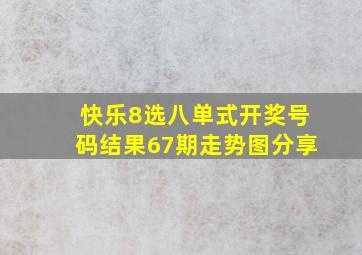 快乐8选八单式开奖号码结果67期走势图分享